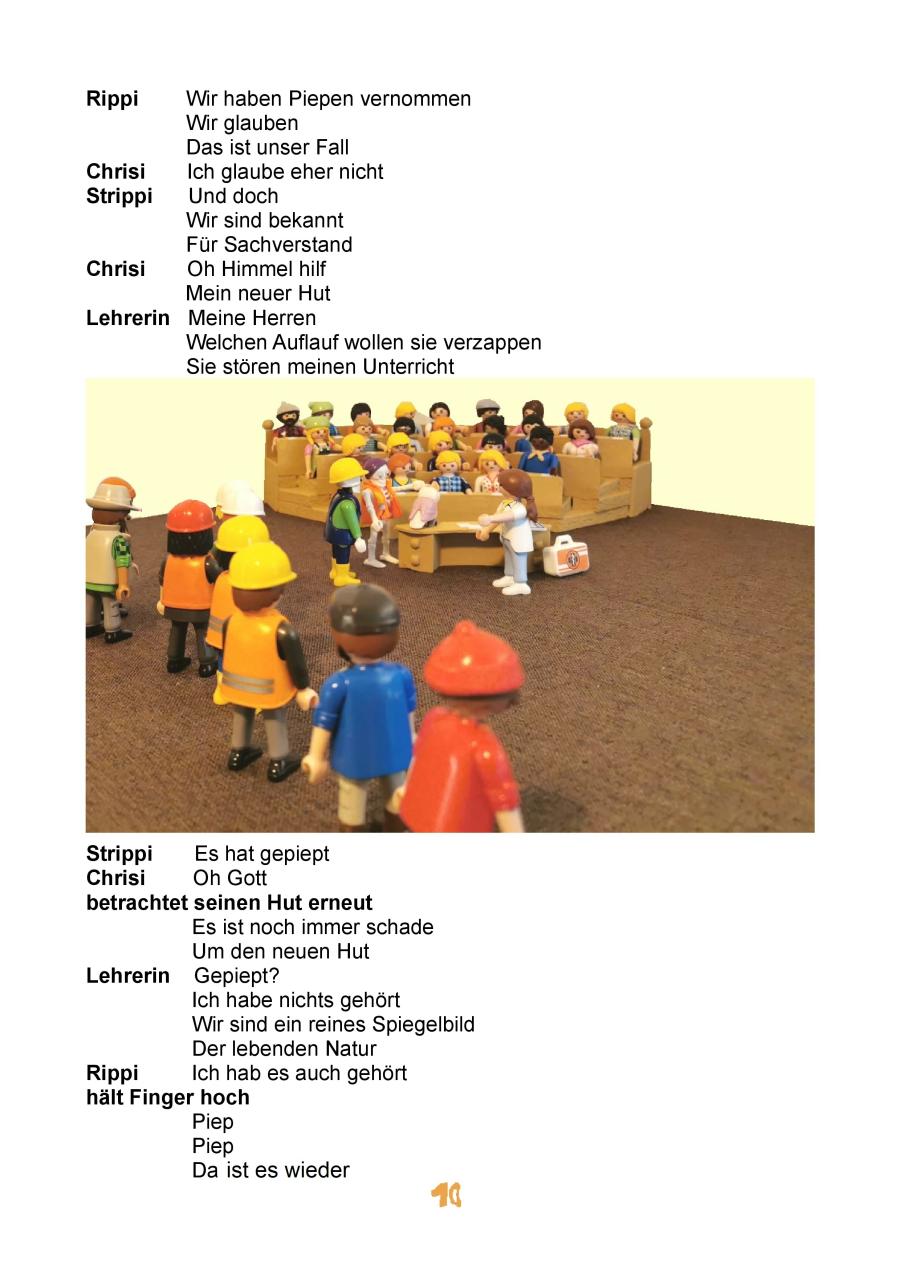 **Rippi** Wir haben Piepen vernommen
Wir glauben
Das ist unser Fall
**Chrisi** Ich glaube eher nicht
**Strippi** Und doch
Wir sind bekannt
Für Sachverstand
**Chrisi** Oh Himmel hilf
Mein neuer Hut
**Lehrerin** Meine Herren
Welchen Auflauf wollen sie verzappen
Sie stören meinen Unterricht

**Strippi** Es hat gepiept
**Chrisi** Oh Gott
**betrachtet seinen Hut erneut**
Es ist noch immer schade
Um den neuen Hut
**Lehrerin** Gepiept?
Ich habe nichts gehört
Wir sind ein reines Spiegelbild
Der lebenden Natur
**Rippi** Ich hab es auch gehört
**hält Finger hoch**
Piep
Piep
Da ist es wieder

10